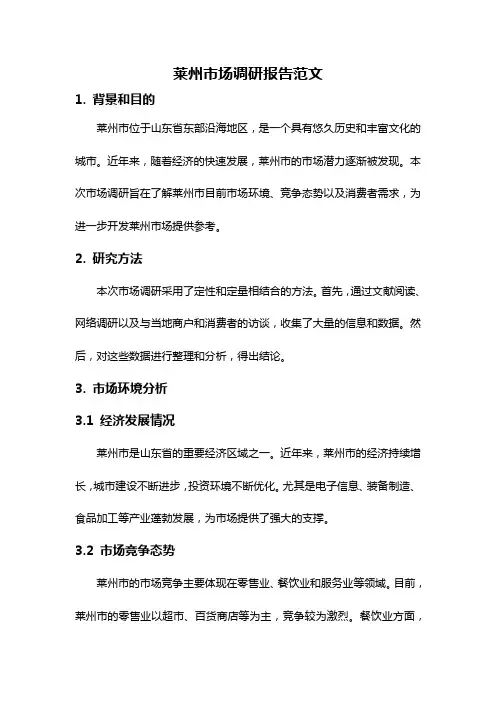 莱州市场调研报告范文

1. 背景和目的

莱州市位于山东省东部沿海地区，是一个具有悠久历史和丰富文化的城市。近年来，随着经济的快速发展，莱州市的市场潜力逐渐被发现。本次市场调研旨在了解莱州市目前市场环境、竞争态势以及消费者需求，为进一步开发莱州市场提供参考。

2. 研究方法

本次市场调研采用了定性和定量相结合的方法。首先，通过文献阅读、网络调研以及与当地商户和消费者的访谈，收集了大量的信息和数据。然后，对这些数据进行整理和分析，得出结论。

3. 市场环境分析

3.1 经济发展情况

莱州市是山东省的重要经济区域之一。近年来，莱州市的经济持续增长，城市建设不断进步，投资环境不断优化。尤其是电子信息、装备制造、食品加工等产业蓬勃发展，为市场提供了强大的支撑。

3.2 市场竞争态势

莱州市的市场竞争主要体现在零售业、餐饮业和服务业等领域。目前，莱州市的零售业以超市、百货商店等为主，竞争较为激烈。餐饮业方面，